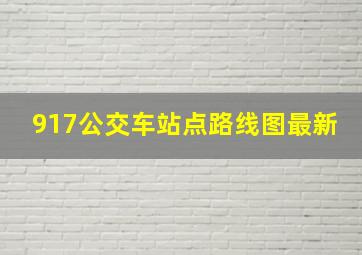 917公交车站点路线图最新